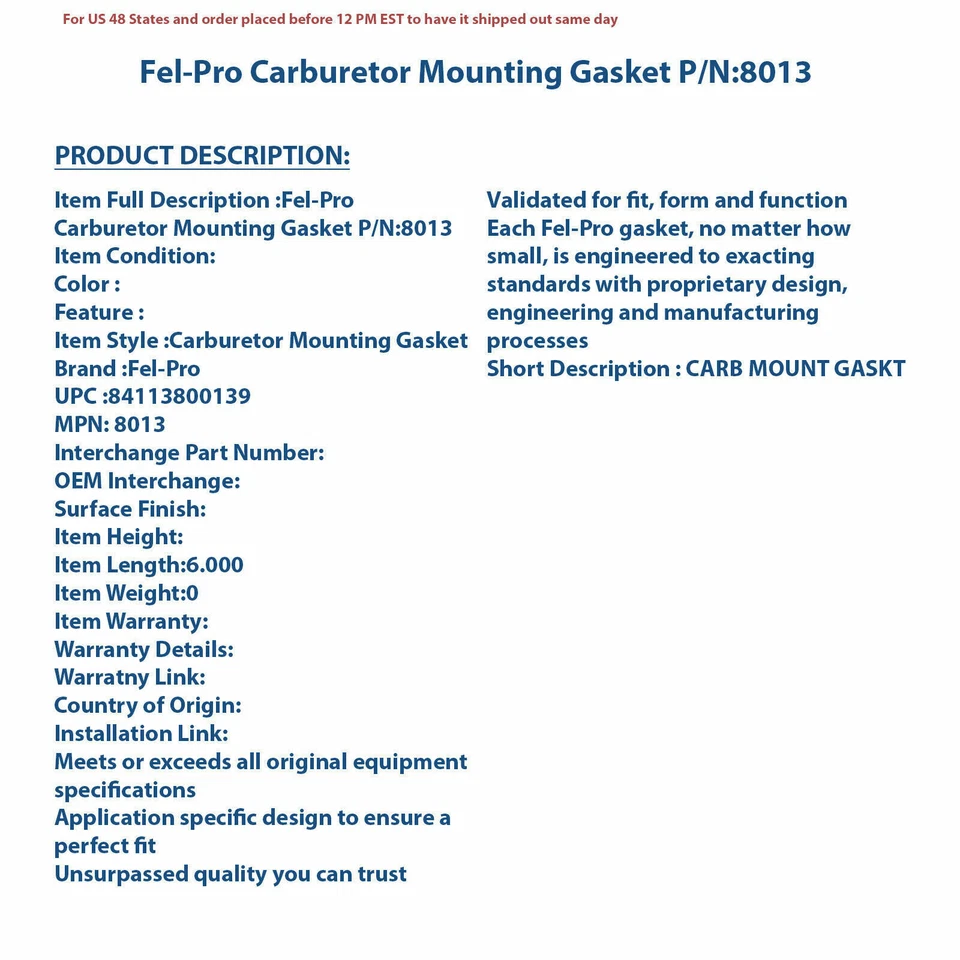 For US 48 States and order placed before 12 PM EST to have it shipped out same day

Fel-Pro Carburetor Mounting Gasket P/N:8013

PRODUCT DESCRIPTION:

Item Full Description :Fel-Pro Carburetor Mounting Gasket P/N:8013
Item Condition:
Color :
Feature :
Item Style :Carburetor Mounting Gasket
Brand :Fel-Pro
UPC :84113800139
MPN: 8013
Interchange Part Number:
OEM Interchange:
Surface Finish:
Item Height:
Item Length:6.000
Item Weight:0
Item Warranty:
Warranty Details:
Warratny Link:
Country of Origin:
Installation Link:
Meets or exceeds all original equipment specifications
Application specific design to ensure a perfect fit
Unsurpassed quality you can trust

Validated for fit, form and function
Each Fel-Pro gasket, no matter how small, is engineered to exacting standards with proprietary design, engineering and manufacturing processes
Short Description : CARB MOUNT GASKT